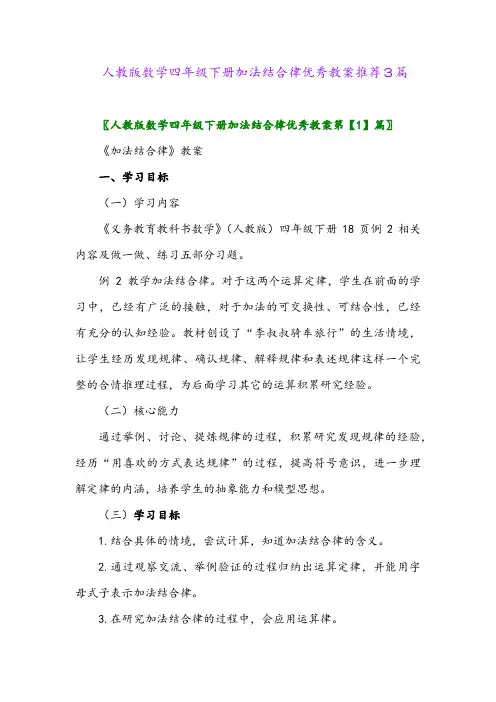 人教版数学四年级下册加法结合律优秀教案推荐3篇

〖人教版数学四年级下册加法结合律优秀教案第【1】篇〗

《加法结合律》教案

一、学习目标

（一）学习内容

《义务教育教科书数学》（人教版）四年级下册 18 页例 2 相关内容及做一做、练习五部分习题。

例 2 教学加法结合律。对于这两个运算定律，学生在前面的学习中，已经有广泛的接触，对于加法的可交换性、可结合性，已经有充分的认知经验。教材创设了“李叔叔骑车旅行”的生活情境，让学生经历发现规律、确认规律、解释规律和表述规律这样一个完整的合情推理过程，为后面学习其它的运算积累研究经验。

（二）核心能力

通过举例、讨论、提炼规律的过程，积累研究发现规律的经验，经历“用喜欢的方式表达规律”的过程，提高符号意识，进一步理解定律的内涵，培养学生的抽象能力和模型思想。

（三）学习目标

1.结合具体的情境，尝试计算，知道加法结合律的含义。

2.通过观察交流、举例验证的过程归纳出运算定律，并能用字母式子表示加法结合律。

3.在研究加法结合律的过程中，会应用运算律。